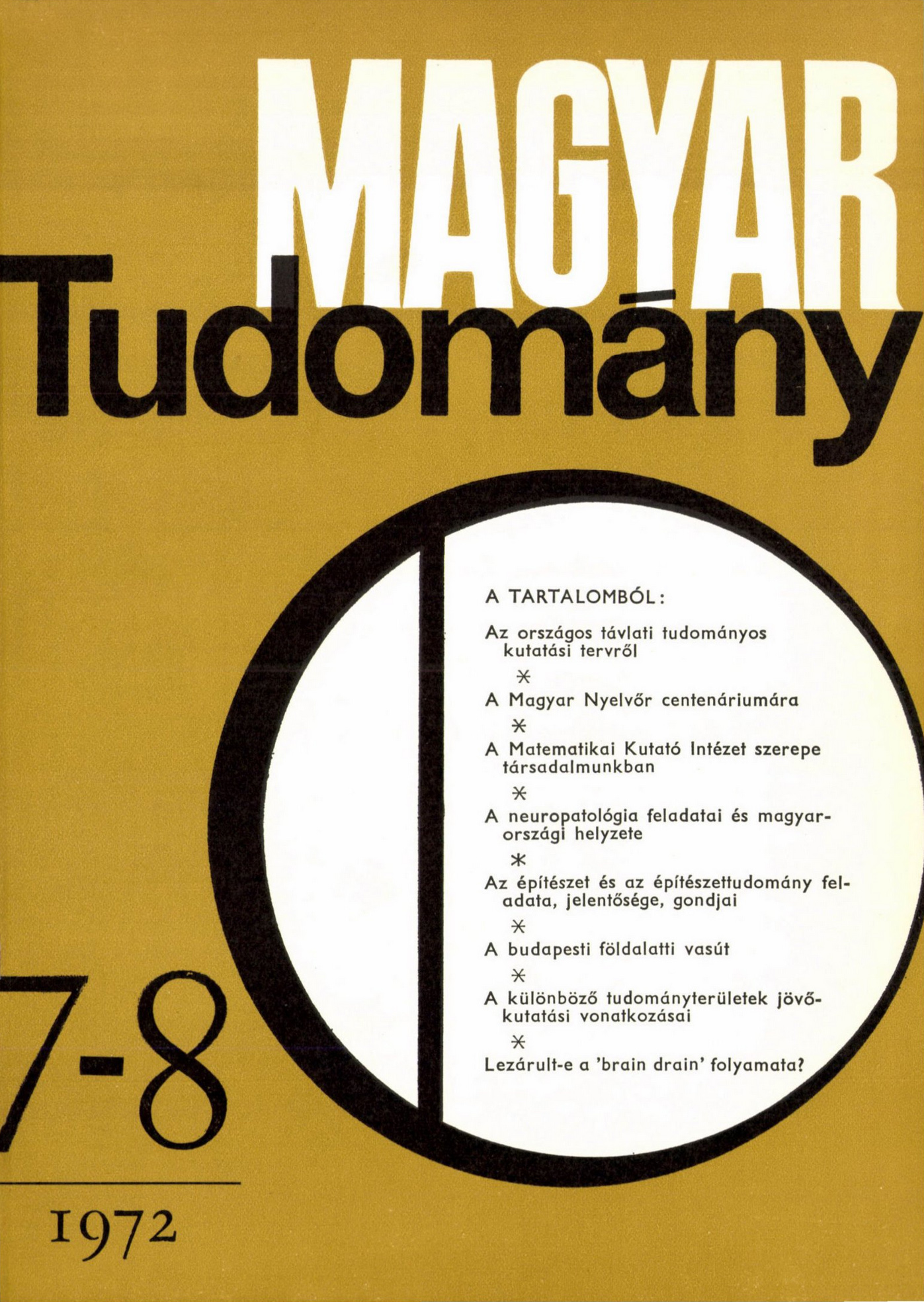 MAGYAR
Tudomány

A TARTALOMBÓL:

Az országos távlati tudományos kutatási tervről

*

A Magyar Nyelvőr centenáriumára

*

A Matematikai Kutató Intézet szerepe társadalmunkban

*

A neuropatológia feladatai és magyarországi helyzete

*

Az építészet és az építészettudomány feladata, jelentősége, gondjai

*

A budapesti földalatti vasút

*

A különböző tudományterületek jövőkutatási vonatkozásai

*

Lezárult-e a 'brain drain' folyamata?

7-8

1972